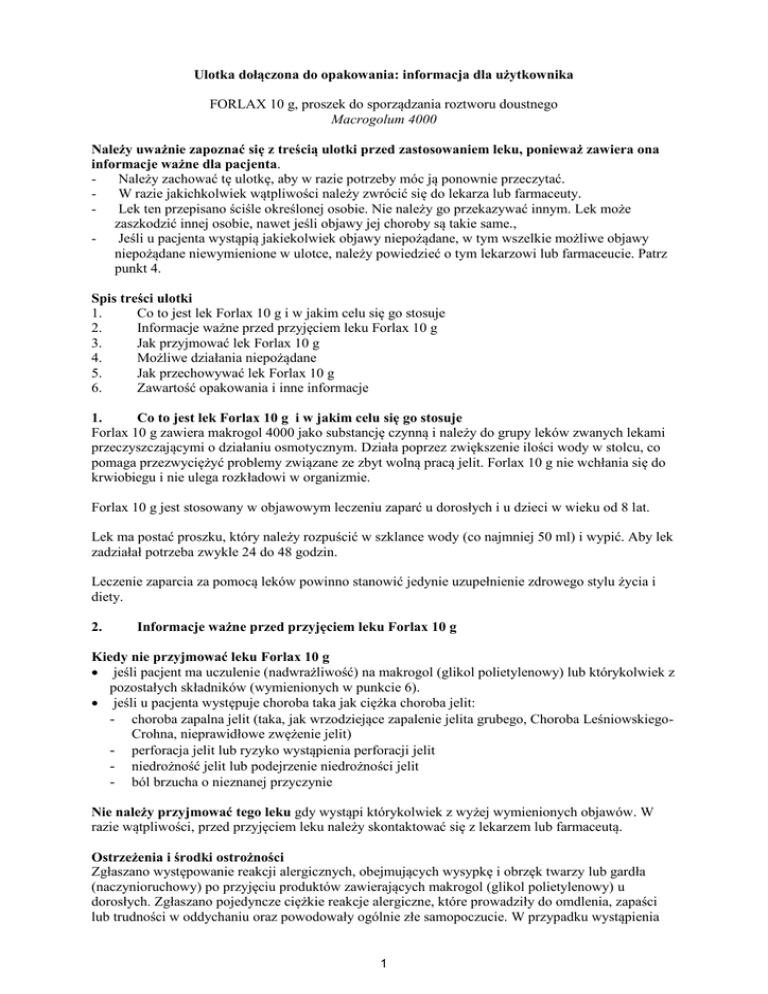 Ulotka dołączona do opakowania: informacja dla użytkownika

FORLAX 10 g, proszek do sporządzania roztworu doustnego
Macrogolum 4000

Należy uważnie zapoznać się z treścią ulotki przed zastosowaniem leku, ponieważ zawiera ona informacje ważne dla pacjenta.
- Należy zachować tę ulotkę, aby w razie potrzeby móc ją ponownie przeczytać.
- W razie jakichkolwiek wątpliwości należy zwrócić się do lekarza lub farmaceuty.
- Lek ten przepisano ściśle określonej osobie. Nie należy go przekazywać innym. Lek może zaszkodzić innej osobie, nawet jeśli objawy jej choroby są takie same.,
- Jeśli u pacjenta wystąpią jakiekolwiek objawy niepożądane, w tym wszelkie możliwe objawy niepożądane niewymienione w ulotce, należy powiedzieć o tym lekarzowi lub farmaceucie. Patrz punkt 4.

Spis treści ulotki
1. Co to jest lek Forlax 10 g i w jakim celu się go stosuje
2. Informacje ważne przed przyjęciem leku Forlax 10 g
3. Jak przyjmować lek Forlax 10 g
4. Możliwe działania niepożądane
5. Jak przechowywać lek Forlax 10 g
6. Zawartość opakowania i inne informacje

1. Co to jest lek Forlax 10 g i w jakim celu się go stosuje
Forlax 10 g zawiera makrogol 4000 jako substancję czynną i należy do grupy leków zwanych lekami przeczyszczającymi o działaniu osmotycznym. Działa poprzez zwiększenie ilości wody w stolcu, co pomaga przezwyciężyć problemy związane ze zbyt wolną pracą jelit. Forlax 10 g nie wchłania się do krwiobiegu i nie ulega rozkładowi w organizmie.

Forlax 10 g jest stosowany w objawowym leczeniu zaparć u dorosłych i u dzieci w wieku od 8 lat.

Lek ma postać proszku, który należy rozpuścić w szklance wody (co najmniej 50 ml) i wypić. Aby lek zadziałał potrzeba zwykle 24 do 48 godzin.

Leczenie zaparcia za pomocą leków powinno stanowić jedynie uzupełnienie zdrowego stylu życia i diety.

2. Informacje ważne przed przyjęciem leku Forlax 10 g

Kiedy nie przyjmować leku Forlax 10 g
• jeśli pacjent ma uczulenie (nadwrażliwość) na makrogol (glikol polietylenowy) lub którykolwiek z pozostałych składników (wymienionych w punkcie 6).
• jeśli u pacjenta występuje choroba taka jak ciężka choroba jelit:
- choroba zapalna jelit (taka, jak wrzodziejące zapalenie jelita grubego, Choroba Leśniowskiego-Crohna, nieprawidłowe zwężenie jelit)
- perforacja jelit lub ryzyko wystąpienia perforacji jelit
- niedrożność jelit lub podejrzenie niedrożności jelit
- ból brzucha o nieznanej przyczynie

Nie należy przyjmować tego leku gdy wystąpi którykolwiek z wyżej wymienionych objawów. W razie wątpliwości, przed przyjęciem leku należy skontaktować się z lekarzem lub farmaceutą.

Ostrzeżenia i środki ostrożności
Zgłaszano występowanie reakcji alergicznych, obejmujących wysypkę i obrzęk twarzy lub gardła (naczynioruchowy) po przyjęciu produktów zawierających makrogol (glikol polietylenowy) u dorosłych. Zgłaszano pojedyncze ciężkie reakcje alergiczne, które prowadziły do omdlenia, zapaści lub trudności w oddychaniu oraz powodowały ogólnie złe samopoczucie. W przypadku wystąpienia

1